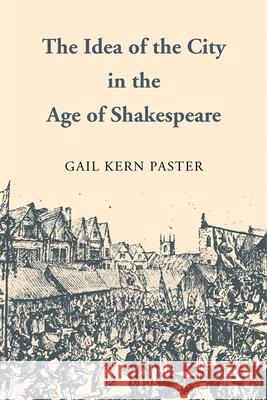 The Idea of the City in the Age of Shakespeare

GAIL KERN PASTER

Kraina Książek